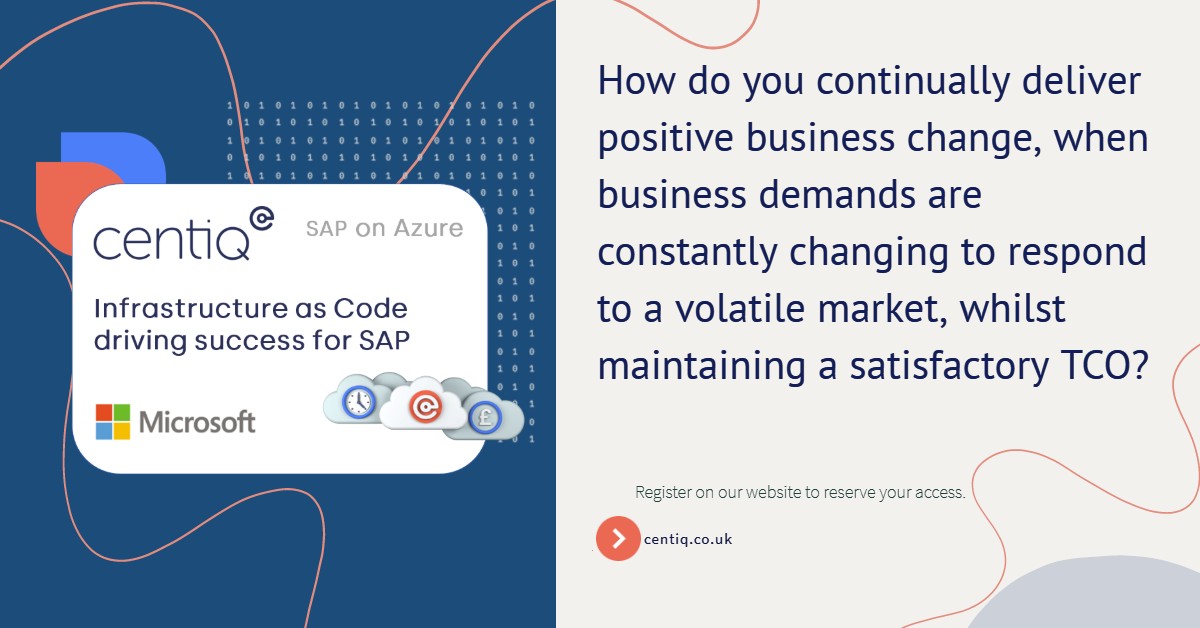 centiq

SAP on Azure

Infrastructure as Code driving success for SAP

Microsoft

How do you continually deliver positive business change, when business demands are constantly changing to respond to a volatile market, whilst maintaining a satisfactory TCO?

Register on our website to reserve your access.

centiq.co.uk